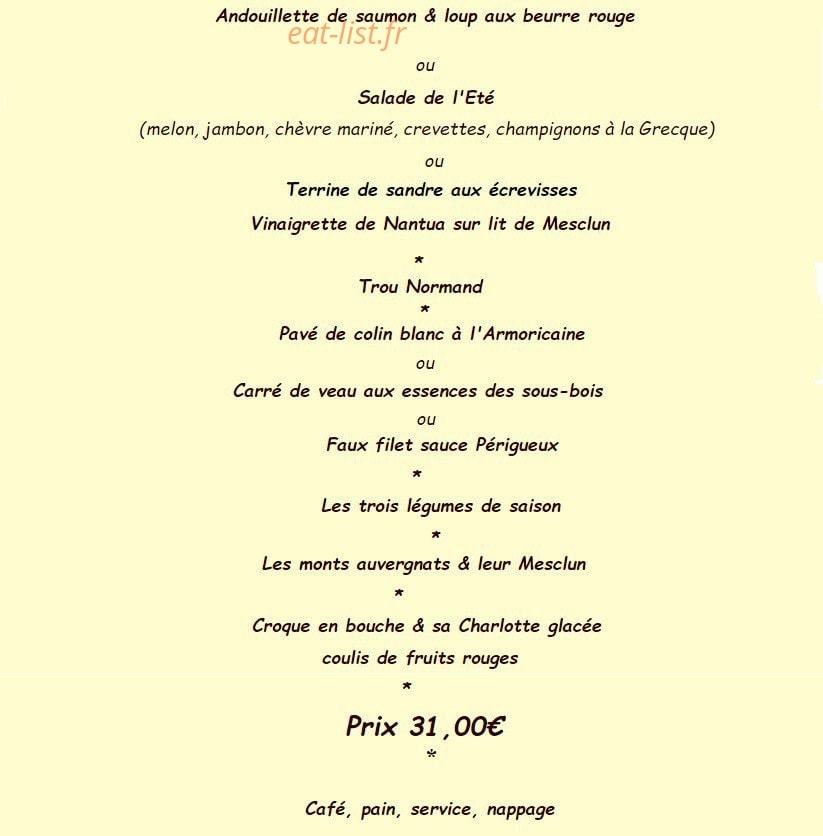 Andouillette de saumon & loup aux beurre rouge

ou

Salade de l'Eté

(melon, jambon, chèvre mariné, crevettes, champignons à la Grecque)

ou

Terrine de sandre aux écrevisses

Vinaigrette de Nantua sur lit de Mesclun

*

Trou Normand

*

Pavé de colin blanc à l'Armoricaine

ou

Carré de veau aux essences des sous-bois

ou

Faux filet sauce Périgueux

*

Les trois légumes de saison

*

Les monts auvergnats & leur Mesclun

*

Croque en bouche & sa Charlotte glacée

coulis de fruits rouges

*

Prix 31,00€

*

Café, pain, service, nappage

eat-list.fr